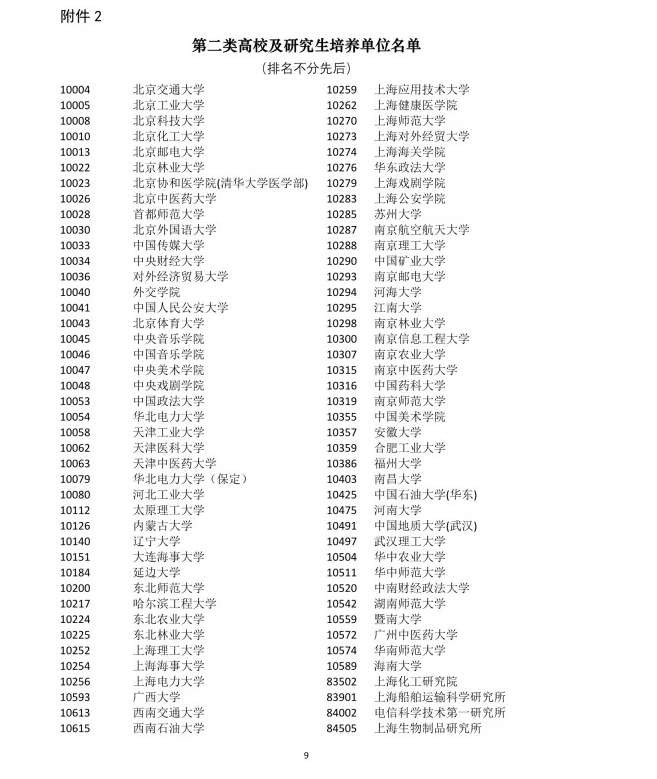 附件 2

第二类高校及研究生培养单位名单

（排名不分先后）

| | |
|---|---|
| 10004 | 北京交通大学 |
| 10005 | 北京工业大学 |
| 10008 | 北京科技大学 |
| 10010 | 北京化工大学 |
| 10013 | 北京邮电大学 |
| 10022 | 北京林业大学 |
| 10023 | 北京协和医学院(清华大学医学部) |
| 10026 | 北京中医药大学 |
| 10028 | 首都师范大学 |
| 10030 | 北京外国语大学 |
| 10033 | 中国传媒大学 |
| 10034 | 中央财经大学 |
| 10036 | 对外经济贸易大学 |
| 10040 | 外交学院 |
| 10041 | 中国人民公安大学 |
| 10043 | 北京体育大学 |
| 10045 | 中央音乐学院 |
| 10046 | 中国音乐学院 |
| 10047 | 中央美术学院 |
| 10048 | 中央戏剧学院 |
| 10053 | 中国政法大学 |
| 10054 | 华北电力大学 |
| 10058 | 天津工业大学 |
| 10062 | 天津医科大学 |
| 10063 | 天津中医药大学 |
| 10079 | 华北电力大学（保定） |
| 10080 | 河北工业大学 |
| 10112 | 太原理工大学 |
| 10126 | 内蒙古大学 |
| 10140 | 辽宁大学 |
| 10151 | 大连海事大学 |
| 10184 | 延边大学 |
| 10200 | 东北师范大学 |
| 10217 | 哈尔滨工程大学 |
| 10224 | 东北农业大学 |
| 10225 | 东北林业大学 |
| 10252 | 上海理工大学 |
| 10254 | 上海海事大学 |
| 10256 | 上海电力大学 |
| 10593 | 广西大学 |
| 10613 | 西南交通大学 |
| 10615 | 西南石油大学 |

| | |
|---|---|
| 10259 | 上海应用技术大学 |
| 10262 | 上海健康医学院 |
| 10270 | 上海师范大学 |
| 10273 | 上海对外经贸大学 |
| 10274 | 上海海关学院 |
| 10276 | 华东政法大学 |
| 10279 | 上海戏剧学院 |
| 10283 | 上海公安学院 |
| 10285 | 苏州大学 |
| 10287 | 南京航空航天大学 |
| 10288 | 南京理工大学 |
| 10290 | 中国矿业大学 |
| 10293 | 南京邮电大学 |
| 10294 | 河海大学 |
| 10295 | 江南大学 |
| 10298 | 南京林业大学 |
| 10300 | 南京信息工程大学 |
| 10307 | 南京农业大学 |
| 10315 | 南京中医药大学 |
| 10316 | 中国药科大学 |
| 10319 | 南京师范大学 |
| 10355 | 中国美术学院 |
| 10357 | 安徽大学 |
| 10359 | 合肥工业大学 |
| 10386 | 福州大学 |
| 10403 | 南昌大学 |
| 10425 | 中国石油大学(华东) |
| 10475 | 河南大学 |
| 10491 | 中国地质大学(武汉) |
| 10497 | 武汉理工大学 |
| 10504 | 华中农业大学 |
| 10511 | 华中师范大学 |
| 10520 | 中南财经政法大学 |
| 10542 | 湖南师范大学 |
| 10559 | 暨南大学 |
| 10572 | 广州中医药大学 |
| 10574 | 华南师范大学 |
| 10589 | 海南大学 |
| 83502 | 上海化工研究院 |
| 83901 | 上海船舶运输科学研究所 |
| 84002 | 电信科学技术第一研究所 |
| 84505 | 上海生物制品研究所 |

9